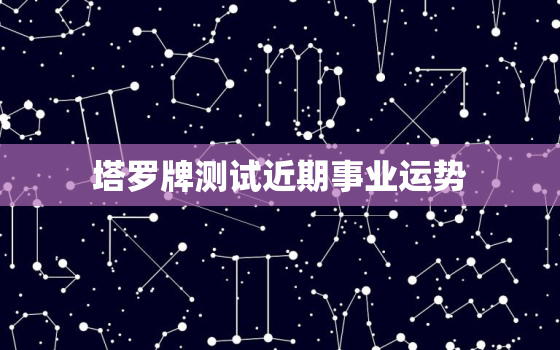 塔罗牌测试近期事业运势